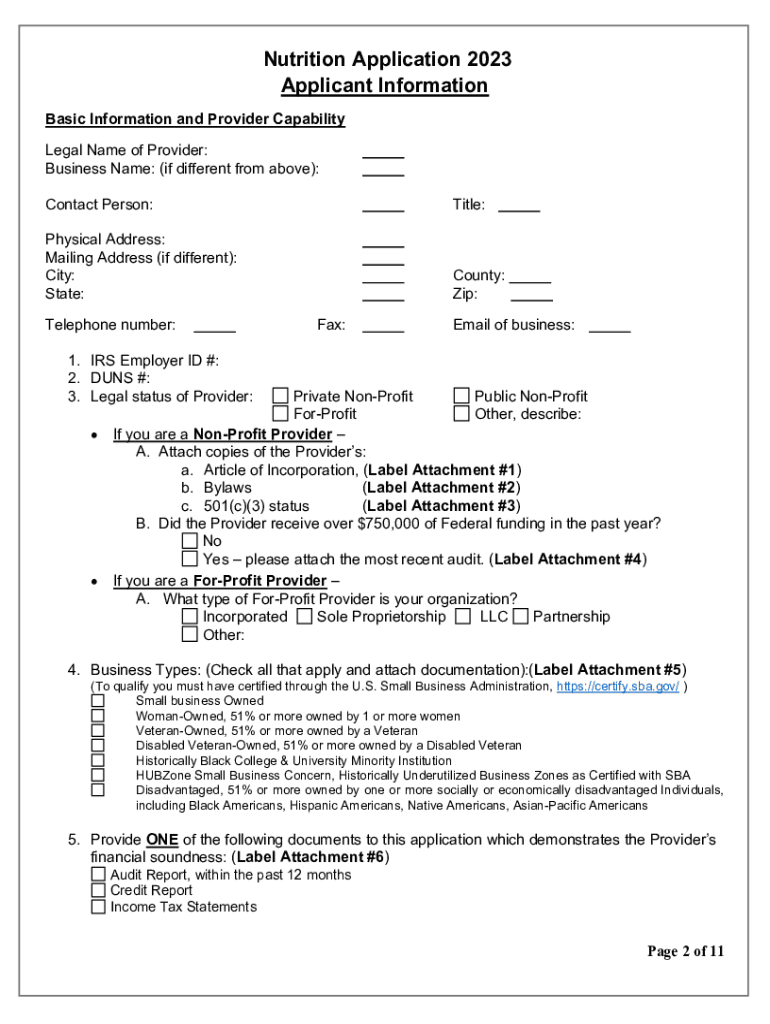 Nutrition Application 2023
Applicant Information

Basic Information and Provider Capability

Legal Name of Provider: _____
Business Name: (if different from above): _____

Contact Person: _____ Title: _____

Physical Address: _____
Mailing Address (if different): _____
City: _____ County: _____
State: _____ Zip: _____

Telephone number: _____ Fax: _____ Email of business: _____

1. IRS Employer ID #:
2. DUNS #:
3. Legal status of Provider: ☐ Private Non-Profit ☐ Public Non-Profit
☐ For-Profit ☐ Other, describe:

• If you are a Non-Profit Provider –
A. Attach copies of the Provider's:
a. Article of Incorporation, (Label Attachment #1)
b. Bylaws (Label Attachment #2)
c. 501(c)(3) status (Label Attachment #3)
B. Did the Provider receive over $750,000 of Federal funding in the past year?
☐ No
☐ Yes – please attach the most recent audit. (Label Attachment #4)

• If you are a For-Profit Provider –
A. What type of For-Profit Provider is your organization?
☐ Incorporated ☐ Sole Proprietorship ☐ LLC ☐ Partnership
☐ Other:

4. Business Types: (Check all that apply and attach documentation):(Label Attachment #5)
(To qualify you must have certified through the U.S. Small Business Administration, https://certify.sba.gov/ )
☐ Small business Owned
☐ Woman-Owned, 51% or more owned by 1 or more women
☐ Veteran-Owned, 51% or more owned by a Veteran
☐ Disabled Veteran-Owned, 51% or more owned by a Disabled Veteran
☐ Historically Black College & University Minority Institution
☐ HUBZone Small Business Concern, Historically Underutilized Business Zones as Certified with SBA
☐ Disadvantaged, 51% or more owned by one or more socially or economically disadvantaged Individuals, including Black Americans, Hispanic Americans, Native Americans, Asian-Pacific Americans

5. Provide ONE of the following documents to this application which demonstrates the Provider's financial soundness: (Label Attachment #6)
☐ Audit Report, within the past 12 months
☐ Credit Report
☐ Income Tax Statements

Page 2 of 11